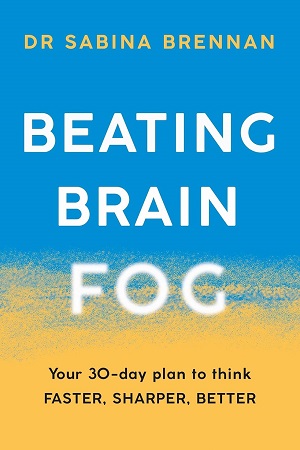 DR SABINA BRENNAN

BEATING BRAIN FOG

Your 30-day plan to think FASTER, SHARPER, BETTER